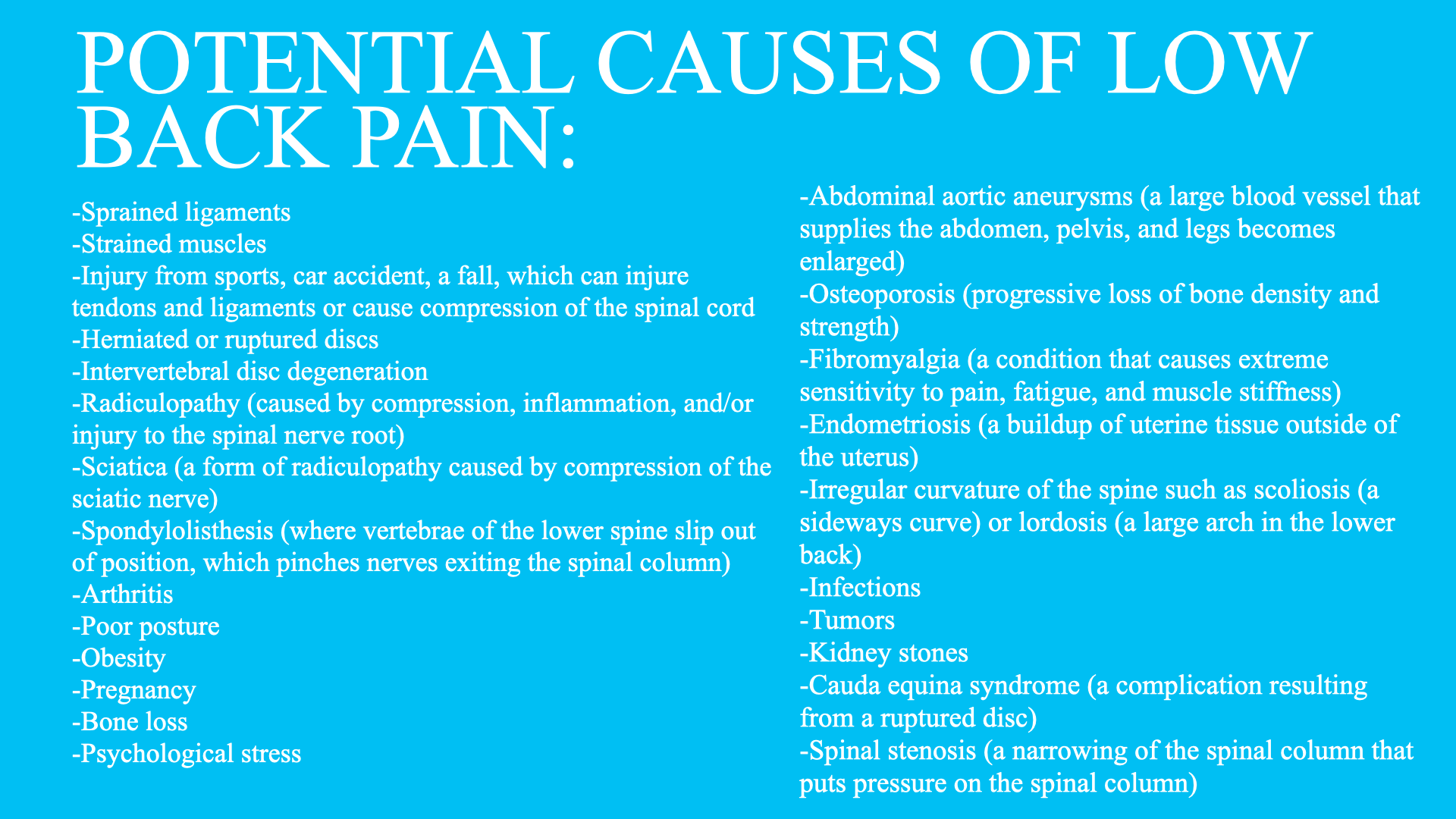 POTENTIAL CAUSES OF LOW BACK PAIN:

-Sprained ligaments
-Strained muscles
-Injury from sports, car accident, a fall, which can injure tendons and ligaments or cause compression of the spinal cord
-Herniated or ruptured discs
-Intervertebral disc degeneration
-Radiculopathy (caused by compression, inflammation, and/or injury to the spinal nerve root)
-Sciatica (a form of radiculopathy caused by compression of the sciatic nerve)
-Spondylolisthesis (where vertebrae of the lower spine slip out of position, which pinches nerves exiting the spinal column)
-Arthritis
-Poor posture
-Obesity
-Pregnancy
-Bone loss
-Psychological stress

-Abdominal aortic aneurysms (a large blood vessel that supplies the abdomen, pelvis, and legs becomes enlarged)
-Osteoporosis (progressive loss of bone density and strength)
-Fibromyalgia (a condition that causes extreme sensitivity to pain, fatigue, and muscle stiffness)
-Endometriosis (a buildup of uterine tissue outside of the uterus)
-Irregular curvature of the spine such as scoliosis (a sideways curve) or lordosis (a large arch in the lower back)
-Infections
-Tumors
-Kidney stones
-Cauda equina syndrome (a complication resulting from a ruptured disc)
-Spinal stenosis (a narrowing of the spinal column that puts pressure on the spinal column)